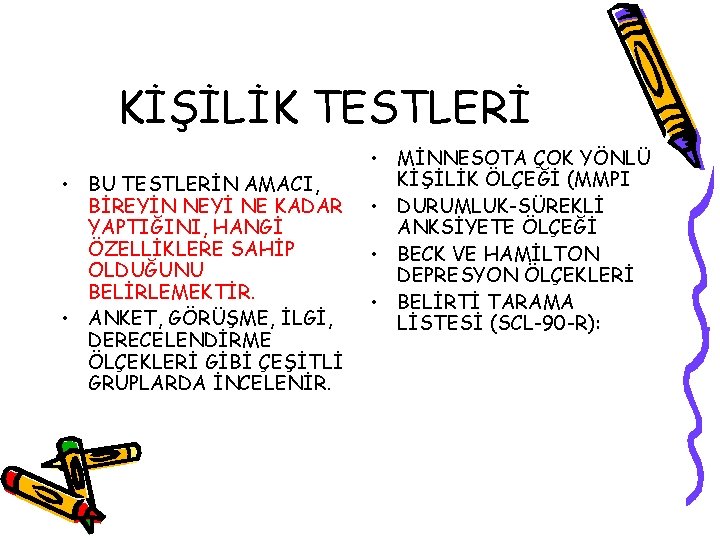 KİŞİLİK TESTLERİ

• BU TESTLERİN AMACI, BİREYİN NEYİ NE KADAR YAPTIĞINI, HANGİ ÖZELLİKLERE SAHİP OLDUĞUNU BELİRLEMEKTİR.
• ANKET, GÖRÜŞME, İLGİ, DERECELENDİRME ÖLÇEKLERİ GİBİ ÇEŞİTLİ GRUPLARDA İNCELENİR.

• MİNNESOTA ÇOK YÖNLÜ KİŞİLİK ÖLÇEĞİ (MMPI
• DURUMLUK-SÜREKLİ ANKSİYETE ÖLÇEĞİ
• BECK VE HAMİLTON DEPRESYON ÖLÇEKLERİ
• BELİRTİ TARAMA LİSTESİ (SCL-90-R):